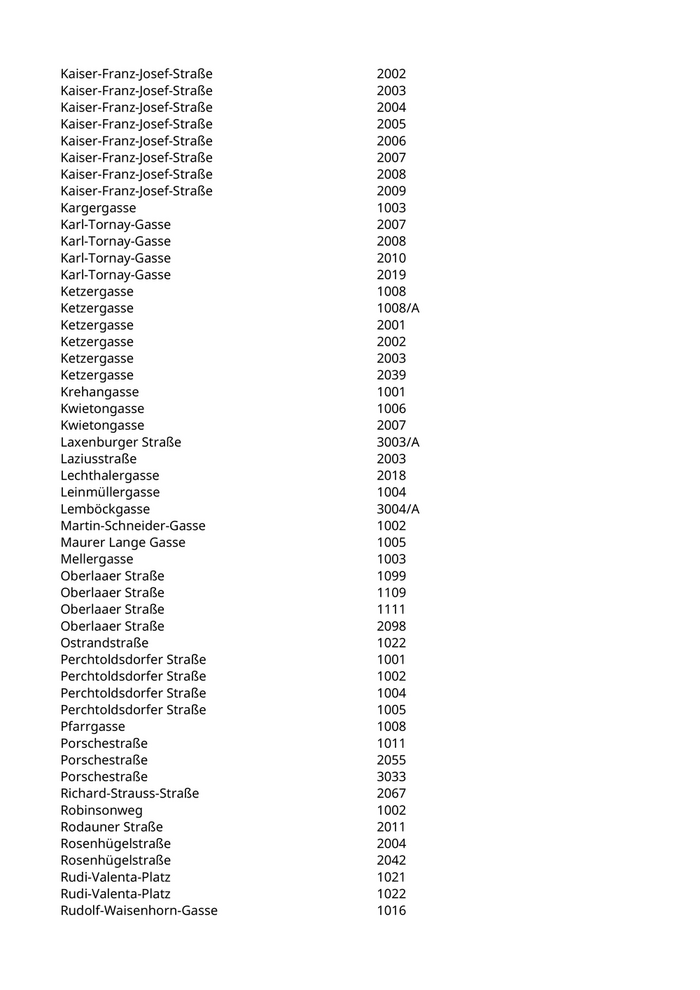 | | |
|---|---|
| Kaiser-Franz-Josef-Straße | 2002 |
| Kaiser-Franz-Josef-Straße | 2003 |
| Kaiser-Franz-Josef-Straße | 2004 |
| Kaiser-Franz-Josef-Straße | 2005 |
| Kaiser-Franz-Josef-Straße | 2006 |
| Kaiser-Franz-Josef-Straße | 2007 |
| Kaiser-Franz-Josef-Straße | 2008 |
| Kaiser-Franz-Josef-Straße | 2009 |
| Kargergasse | 1003 |
| Karl-Tornay-Gasse | 2007 |
| Karl-Tornay-Gasse | 2008 |
| Karl-Tornay-Gasse | 2010 |
| Karl-Tornay-Gasse | 2019 |
| Ketzergasse | 1008 |
| Ketzergasse | 1008/A |
| Ketzergasse | 2001 |
| Ketzergasse | 2002 |
| Ketzergasse | 2003 |
| Ketzergasse | 2039 |
| Krehangasse | 1001 |
| Kwietongasse | 1006 |
| Kwietongasse | 2007 |
| Laxenburger Straße | 3003/A |
| Laziusstraße | 2003 |
| Lechthalergasse | 2018 |
| Leinmüllergasse | 1004 |
| Lemböckgasse | 3004/A |
| Martin-Schneider-Gasse | 1002 |
| Maurer Lange Gasse | 1005 |
| Mellergasse | 1003 |
| Oberlaaer Straße | 1099 |
| Oberlaaer Straße | 1109 |
| Oberlaaer Straße | 1111 |
| Oberlaaer Straße | 2098 |
| Ostrandstraße | 1022 |
| Perchtoldsdorfer Straße | 1001 |
| Perchtoldsdorfer Straße | 1002 |
| Perchtoldsdorfer Straße | 1004 |
| Perchtoldsdorfer Straße | 1005 |
| Pfarrgasse | 1008 |
| Porschestraße | 1011 |
| Porschestraße | 2055 |
| Porschestraße | 3033 |
| Richard-Strauss-Straße | 2067 |
| Robinsonweg | 1002 |
| Rodauner Straße | 2011 |
| Rosenhügelstraße | 2004 |
| Rosenhügelstraße | 2042 |
| Rudi-Valenta-Platz | 1021 |
| Rudi-Valenta-Platz | 1022 |
| Rudolf-Waisenhorn-Gasse | 1016 |